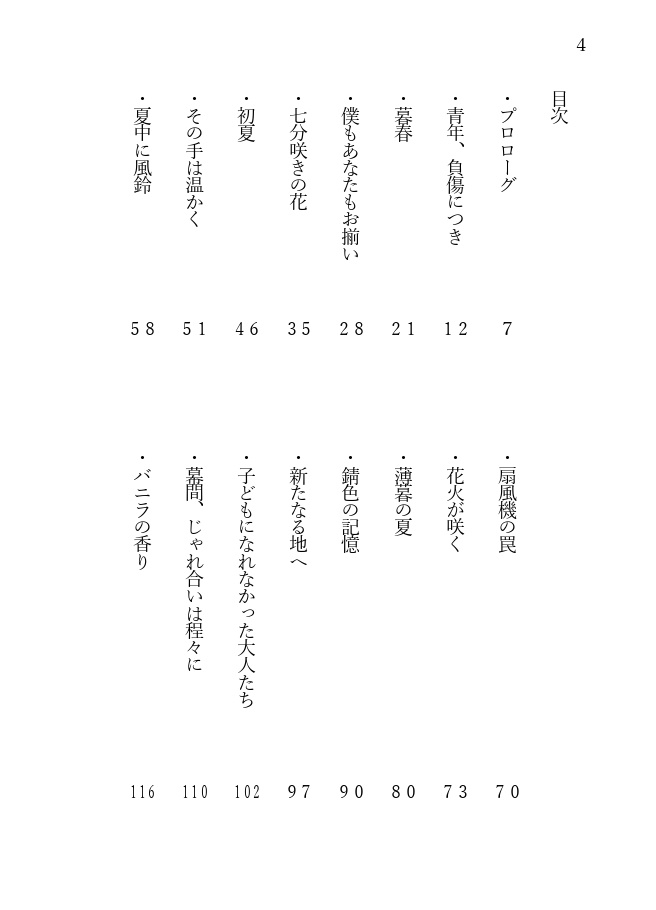 4

目次

・プロローグ　7
・青年、負傷につき　12
・暮春　21
・僕もあなたもお揃い　28
・七分咲きの花　35
・初夏　46
・その手は温かく　51
・夏中に風鈴　58

・扇風機の罠　70
・花火が咲く　73
・薄暮の夏　80
・錆色の記憶　90
・新たなる地へ　97
・子どもになれなかった大人たち　102
・幕間、じゃれ合いは程々に　110
・バニラの香り　116